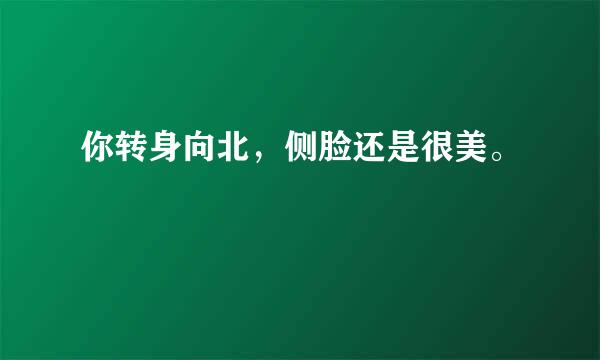 你转身向北，侧脸还是很美。